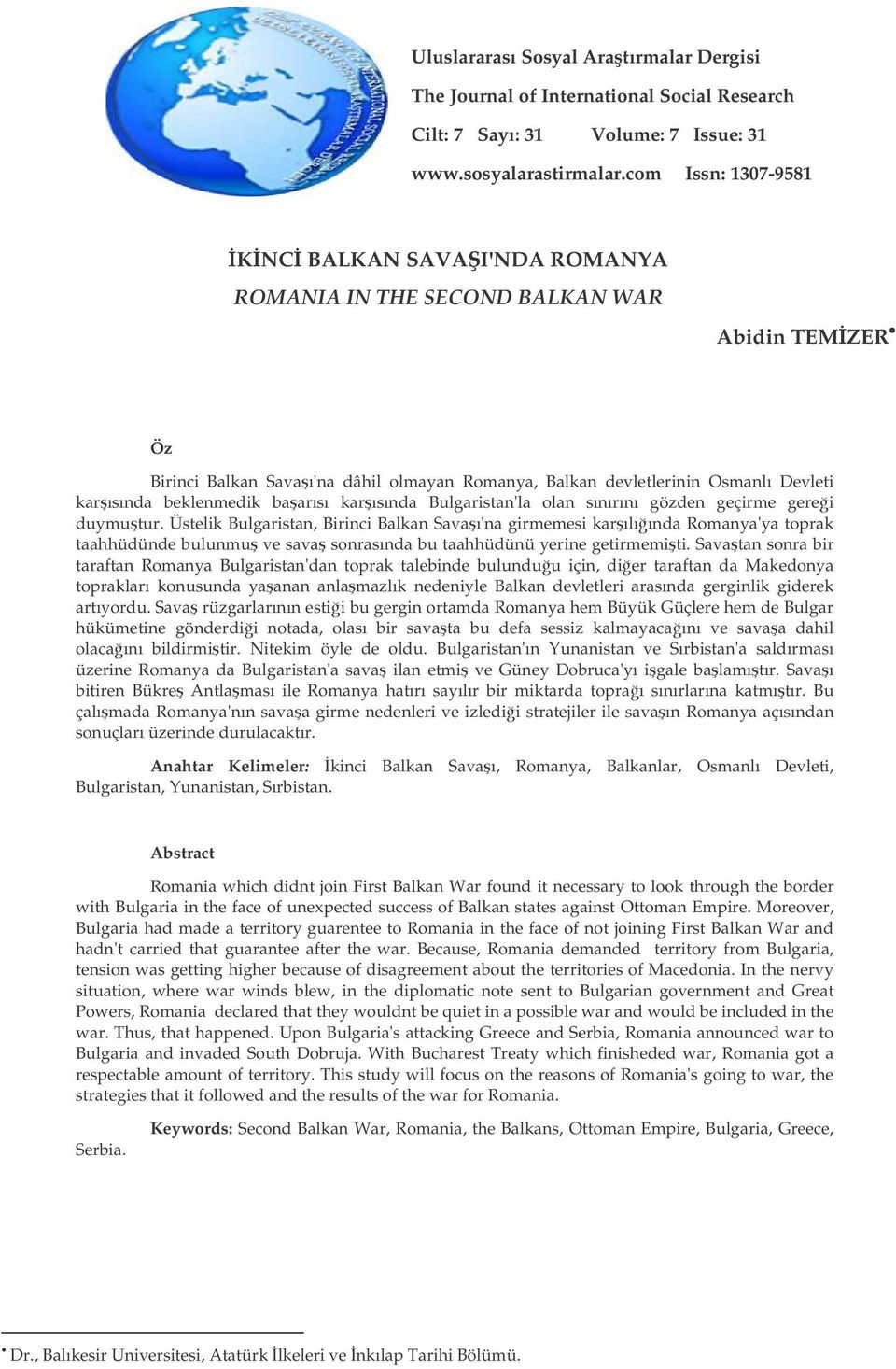 Uluslararası Sosyal Araştırmalar Dergisi
The Journal of International Social Research
Cilt: 7 Sayı: 31 Volume: 7 Issue: 31
www.sosyalarastirmalar.com Issn: 1307-9581

İKİNCİ BALKAN SAVAŞI'NDA ROMANYA
ROMANIA IN THE SECOND BALKAN WAR

Abidin TEMİZER•

Öz

Birinci Balkan Savaşı'na dâhil olmayan Romanya, Balkan devletlerinin Osmanlı Devleti karşısında beklenmedik başarısı karşısında Bulgaristan'la olan sınırını gözden geçirme gereği duymuştur. Üstelik Bulgaristan, Birinci Balkan Savaşı'na girmemesi karşılığında Romanya'ya toprak taahhüdünde bulunmuş ve savaş sonrasında bu taahhüdünü yerine getirmemişti. Savaştan sonra bir taraftan Romanya Bulgaristan'dan toprak talebinde bulunduğu için, diğer taraftan da Makedonya toprakları konusunda yaşanan anlaşmazlık nedeniyle Balkan devletleri arasında gerginlik giderek artıyordu. Savaş rüzgarlarının estiği bu gergin ortamda Romanya hem Büyük Güçlere hem de Bulgar hükümetine gönderdiği notada, olası bir savaşta bu defa sessiz kalmayacağını ve savaşa dahil olacağını bildirmiştir. Nitekim öyle de oldu. Bulgaristan'ın Yunanistan ve Sırbistan'a saldırması üzerine Romanya da Bulgaristan'a savaş ilan etmiş ve Güney Dobruca'yı işgale başlamıştır. Savaşı bitiren Bükreş Antlaşması ile Romanya hatırı sayılır bir miktarda toprağı sınırlarına katmıştır. Bu çalışmada Romanya'nın savaşa girme nedenleri ve izlediği stratejiler ile savaşın Romanya açısından sonuçları üzerinde durulacaktır.

Anahtar Kelimeler: İkinci Balkan Savaşı, Romanya, Balkanlar, Osmanlı Devleti, Bulgaristan, Yunanistan, Sırbistan.

Abstract

Romania which didnt join First Balkan War found it necessary to look through the border with Bulgaria in the face of unexpected success of Balkan states against Ottoman Empire. Moreover, Bulgaria had made a territory guarentee to Romania in the face of not joining First Balkan War and hadn't carried that guarantee after the war. Because, Romania demanded territory from Bulgaria, tension was getting higher because of disagreement about the territories of Macedonia. In the nervy situation, where war winds blew, in the diplomatic note sent to Bulgarian government and Great Powers, Romania declared that they wouldnt be quiet in a possible war and would be included in the war. Thus, that happened. Upon Bulgaria's attacking Greece and Serbia, Romania announced war to Bulgaria and invaded South Dobruja. With Bucharest Treaty which finisheded war, Romania got a respectable amount of territory. This study will focus on the reasons of Romania's going to war, the strategies that it followed and the results of the war for Romania.

Keywords: Second Balkan War, Romania, the Balkans, Ottoman Empire, Bulgaria, Greece, Serbia.

• Dr., Balıkesir Universitesi, Atatürk İlkeleri ve İnkılap Tarihi Bölümü.